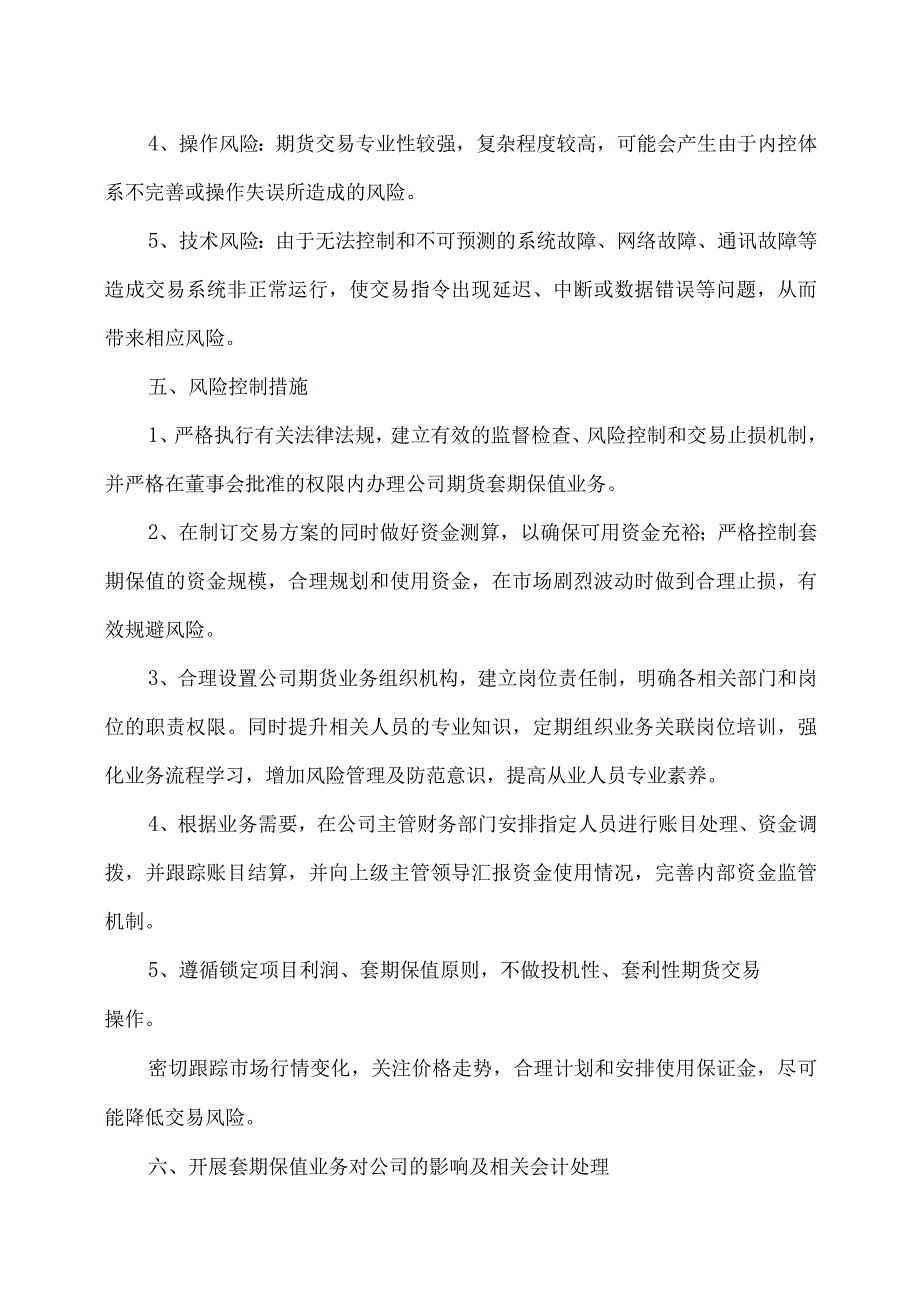 4、操作风险：期货交易专业性较强，复杂程度较高，可能会产生由于内控体系不完善或操作失误所造成的风险。

5、技术风险：由于无法控制和不可预测的系统故障、网络故障、通讯故障等造成交易系统非正常运行，使交易指令出现延迟、中断或数据错误等问题，从而带来相应风险。

五、风险控制措施

1、严格执行有关法律法规，建立有效的监督检查、风险控制和交易止损机制，并严格在董事会批准的权限内办理公司期货套期保值业务。

2、在制订交易方案的同时做好资金测算，以确保可用资金充裕；严格控制套期保值的资金规模，合理规划和使用资金，在市场剧烈波动时做到合理止损，有效规避风险。

3、合理设置公司期货业务组织机构，建立岗位责任制，明确各相关部门和岗位的职责权限。同时提升相关人员的专业知识，定期组织业务关联岗位培训，强化业务流程学习，增加风险管理及防范意识，提高从业人员专业素养。

4、根据业务需要，在公司主管财务部门安排指定人员进行账目处理、资金调拨，并跟踪账目结算，并向上级主管领导汇报资金使用情况，完善内部资金监管机制。

5、遵循锁定项目利润、套期保值原则，不做投机性、套利性期货交易操作。

密切跟踪市场行情变化，关注价格走势，合理计划和安排使用保证金，尽可能降低交易风险。

六、开展套期保值业务对公司的影响及相关会计处理